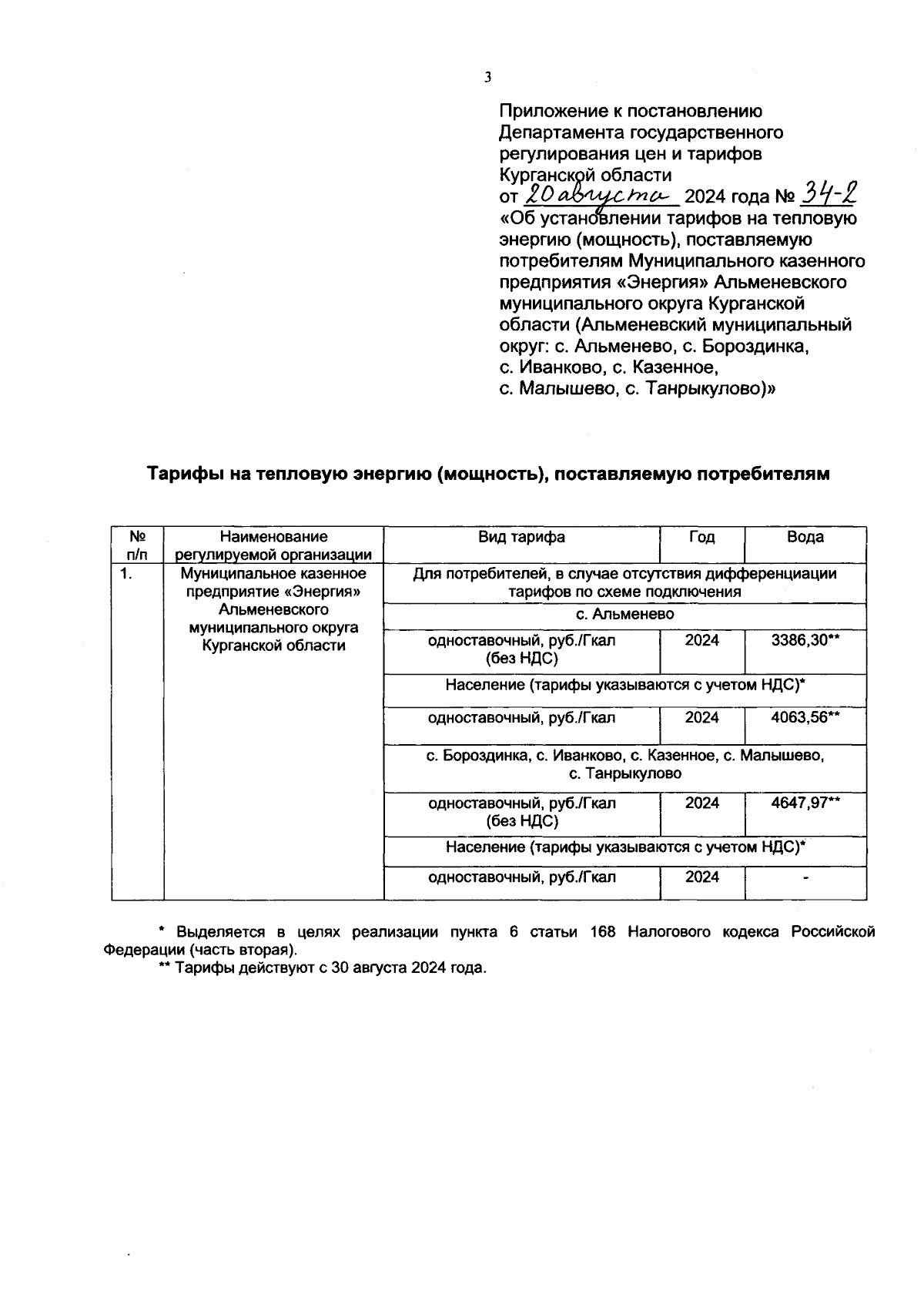 3

Приложение к постановлению Департамента государственного регулирования цен и тарифов Курганской области
от 20 августа 2024 года № 34-2
«Об установлении тарифов на тепловую энергию (мощность), поставляемую потребителям Муниципального казенного предприятия «Энергия» Альменевского муниципального округа Курганской области (Альменевский муниципальный округ: с. Альменево, с. Бороздинка, с. Иванково, с. Казенное, с. Малышево, с. Танрыкулово)»

Тарифы на тепловую энергию (мощность), поставляемую потребителям

| № п/п | Наименование регулируемой организации | Вид тарифа | Год | Вода |
|---|---|---|---|---|
| 1. | Муниципальное казенное предприятие «Энергия» Альменевского муниципального округа Курганской области | Для потребителей, в случае отсутствия дифференциации тарифов по схеме подключения | | |
| | | с. Альменево | | |
| | | одноставочный, руб./Гкал (без НДС) | 2024 | 3386,30** |
| | | Население (тарифы указываются с учетом НДС)* | | |
| | | одноставочный, руб./Гкал | 2024 | 4063,56** |
| | | с. Бороздинка, с. Иванково, с. Казенное, с. Малышево, с. Танрыкулово | | |
| | | одноставочный, руб./Гкал (без НДС) | 2024 | 4647,97** |
| | | Население (тарифы указываются с учетом НДС)* | | |
| | | одноставочный, руб./Гкал | 2024 | - |

* Выделяется в целях реализации пункта 6 статьи 168 Налогового кодекса Российской Федерации (часть вторая).
** Тарифы действуют с 30 августа 2024 года.